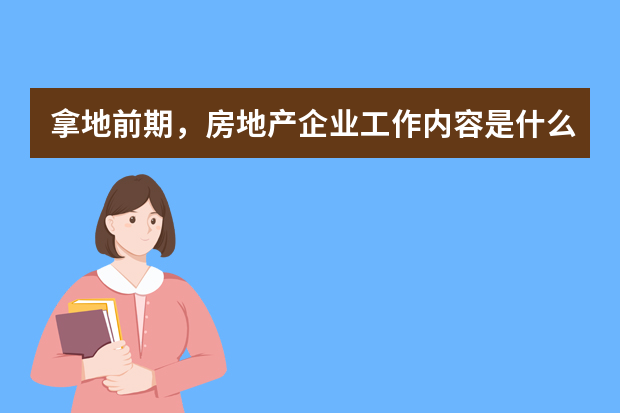 拿地前期，房地产企业工作内容是什么